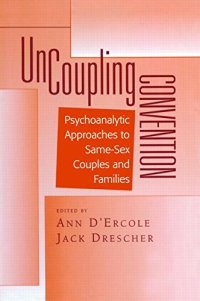 UnCoupling CONVENTION

Psychoanalytic Approaches to Same-Sex Couples and Families

EDITED BY
ANN D'ERCOLE
JACK DRESCHER